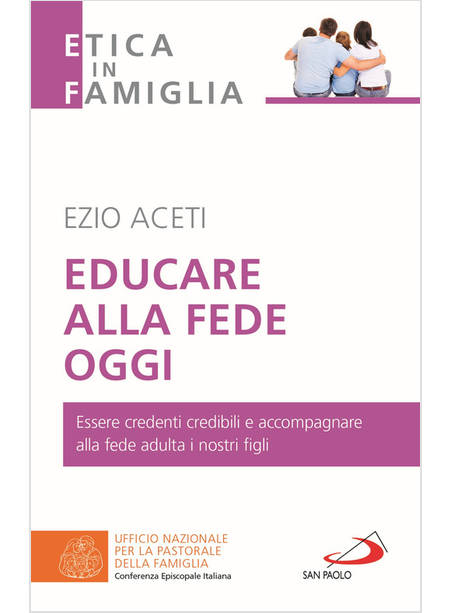 ETICA
IN
FAMIGLIA

EZIO ACETI

EDUCARE
ALLA FEDE
OGGI

Essere credenti credibili e accompagnare alla fede adulta i nostri figli

UFFICIO NAZIONALE
PER LA PASTORALE
DELLA FAMIGLIA
Conferenza Episcopale Italiana

SAN PAOLO